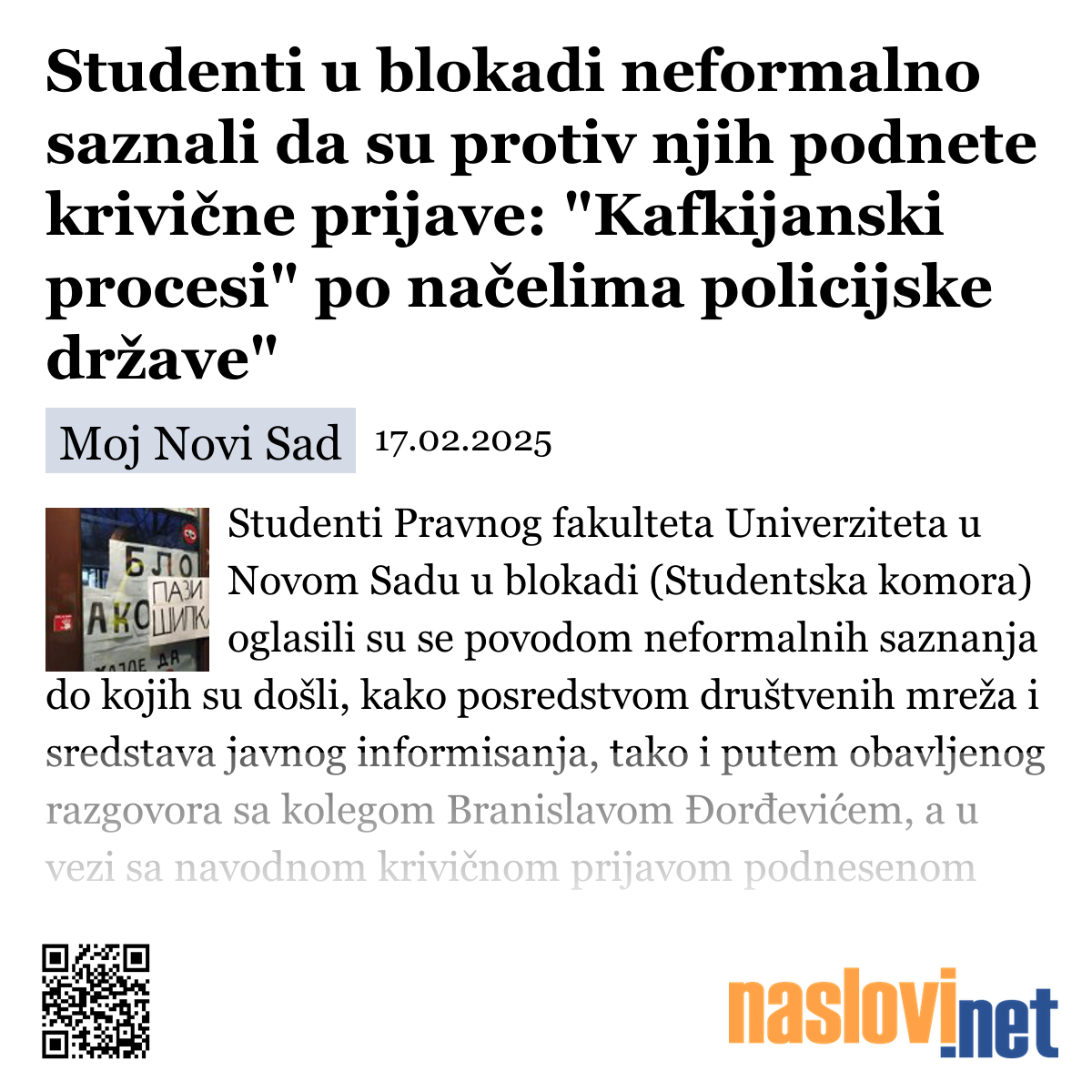 Studenti u blokadi neformalno saznali da su protiv njih podnete krivične prijave: "Kafkijanski procesi" po načelima policijske države"

Moj Novi Sad 17.02.2025

БЛО ПАЗИ АКО ШИПКА

Studenti Pravnog fakulteta Univerziteta u Novom Sadu u blokadi (Studentska komora) oglasili su se povodom neformalnih saznanja do kojih su došli, kako posredstvom društvenih mreža i sredstava javnog informisanja, tako i putem obavljenog razgovora sa kolegom Branislavom Đorđevićem, a u vezi sa navodnom krivičnom prijavom podnesenom

naslovi.net